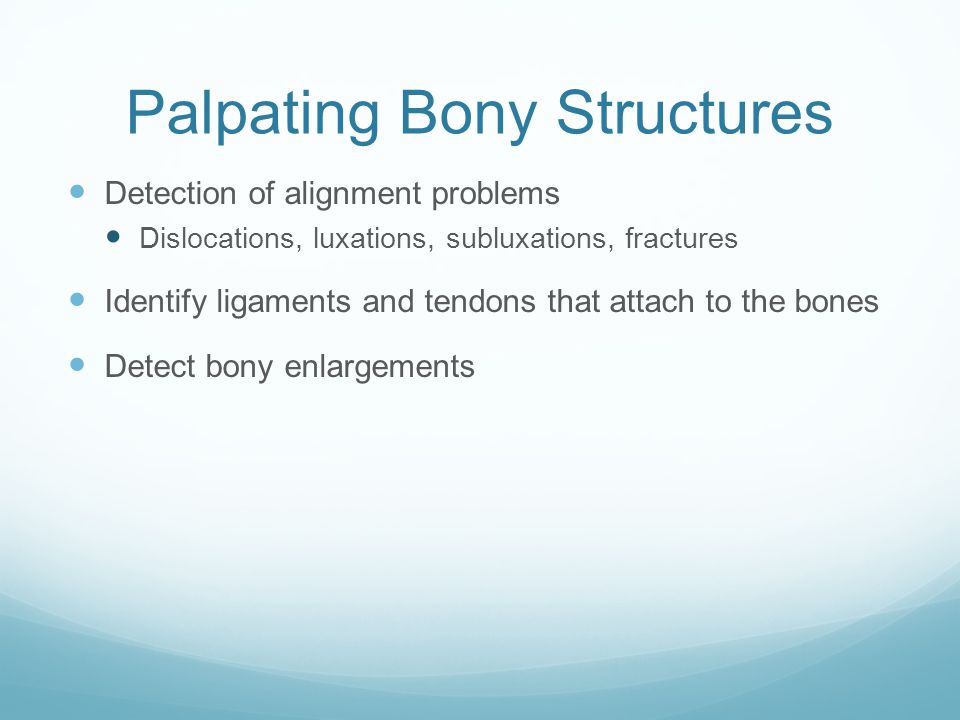 Palpating Bony Structures

- Detection of alignment problems
  - Dislocations, luxations, subluxations, fractures
- Identify ligaments and tendons that attach to the bones
- Detect bony enlargements